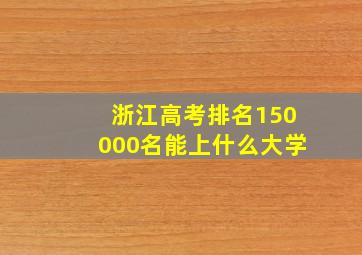 浙江高考排名150000名能上什么大学